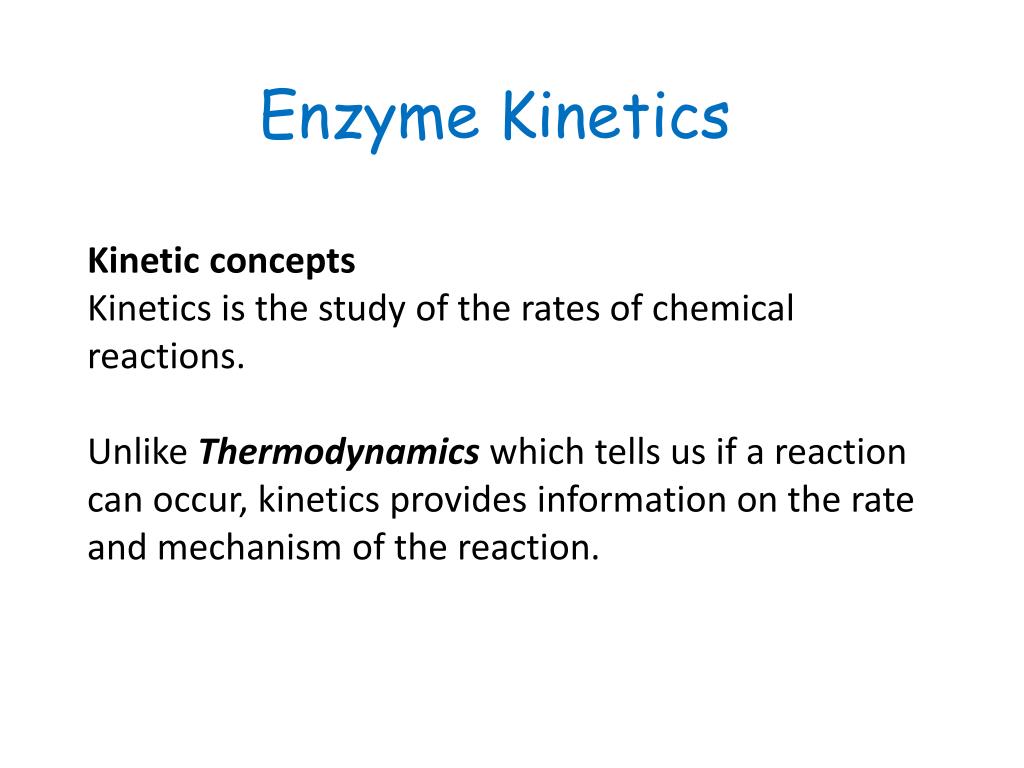 Enzyme Kinetics

Kinetic concepts
Kinetics is the study of the rates of chemical reactions.

Unlike Thermodynamics which tells us if a reaction can occur, kinetics provides information on the rate and mechanism of the reaction.